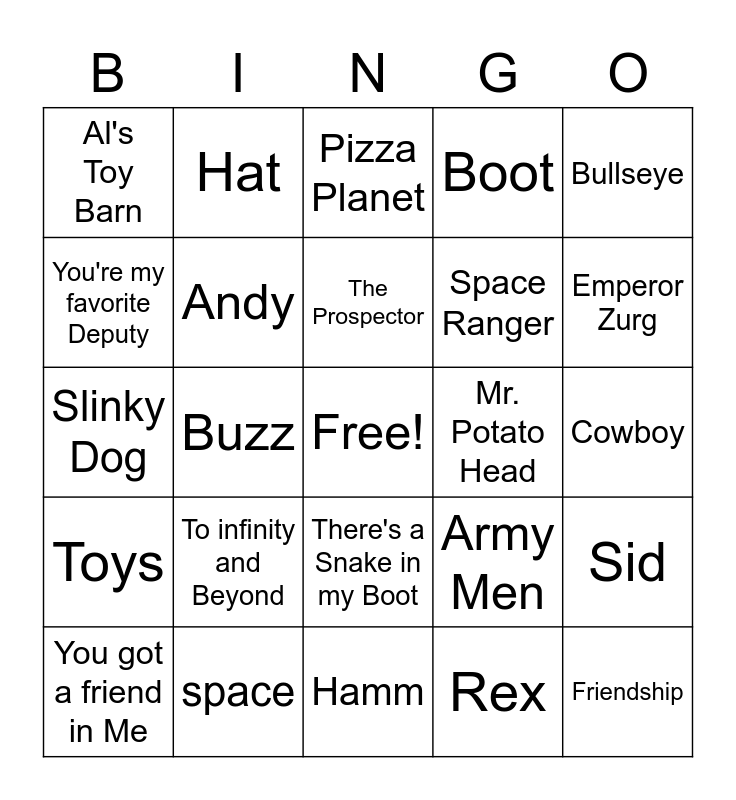 | B | I | N | G | O |
|---|---|---|---|---|
| Al's Toy Barn | Hat | Pizza Planet | Boot | Bullseye |
| You're my favorite Deputy | Andy | The Prospector | Space Ranger | Emperor Zurg |
| Slinky Dog | Buzz | Free! | Mr. Potato Head | Cowboy |
| Toys | To infinity and Beyond | There's a Snake in my Boot | Army Men | Sid |
| You got a friend in Me | space | Hamm | Rex | Friendship |